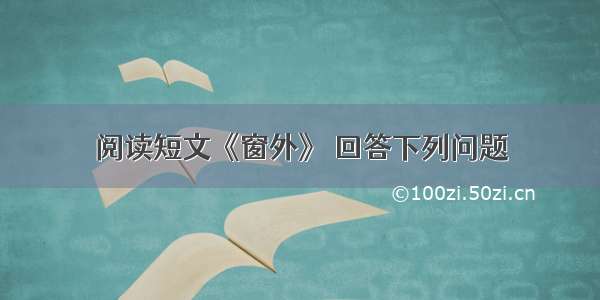 阅读短文《窗外》 回答下列问题

©100zi.50zi.cn